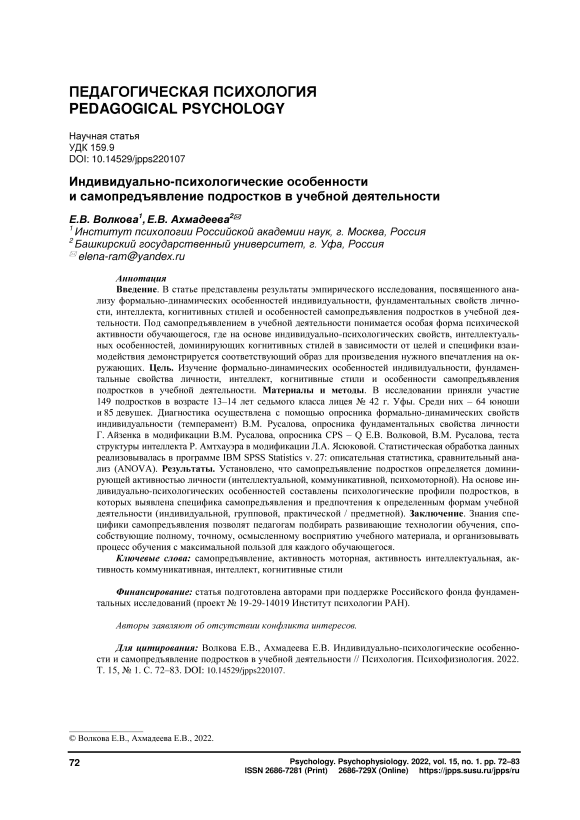 ПЕДАГОГИЧЕСКАЯ ПСИХОЛОГИЯ
PEDAGOGICAL PSYCHOLOGY

Научная статья
УДК 159.9
DOI: 10.14529/jpps220107

Индивидуально-психологические особенности и самопредъявление подростков в учебной деятельности

Е.В. Волкова$^1$, Е.В. Ахмадеева$^2$✉
$^1$ Институт психологии Российской академии наук, г. Москва, Россия
$^2$ Башкирский государственный университет, г. Уфа, Россия
✉ elena-ram@yandex.ru

Аннотация
Введение. В статье представлены результаты эмпирического исследования, посвященного анализу формально-динамических особенностей индивидуальности, фундаментальных свойств личности, интеллекта, когнитивных стилей и особенностей самопредъявления подростков в учебной деятельности. Под самопредъявлением в учебной деятельности понимается особая форма психической активности обучающегося, где на основе индивидуально-психологических свойств, интеллектуальных особенностей, доминирующих когнитивных стилей в зависимости от целей и специфики взаимодействия демонстрируется соответствующий образ для произведения нужного впечатления на окружающих. Цель. Изучение формально-динамических особенностей индивидуальности, фундаментальные свойства личности, интеллект, когнитивные стили и особенности самопредъявления подростков в учебной деятельности. Материалы и методы. В исследовании приняли участие 149 подростков в возрасте 13–14 лет седьмого класса лицея № 42 г. Уфы. Среди них – 64 юноши и 85 девушек. Диагностика осуществлена с помощью опросника формально-динамических свойств индивидуальности (темперамент) В.М. Русалова, опросника фундаментальных свойства личности Г. Айзенка в модификации В.М. Русалова, опросника CPS – Q Е.В. Волковой, В.М. Русалова, теста структуры интеллекта Р. Амтхауэра в модификации Л.А. Ясюковой. Статистическая обработка данных реализовывалась в программе IBM SPSS Statistics v. 27: описательная статистика, сравнительный анализ (ANOVA). Результаты. Установлено, что самопредъявление подростков определяется доминирующей активностью личности (интеллектуальной, коммуникативной, психомоторной). На основе индивидуально-психологических особенностей составлены психологические профили подростков, в которых выявлена специфика самопредъявления и предпочтения к определенным формам учебной деятельности (индивидуальной, групповой, практической / предметной). Заключение. Знания специфики самопредъявления позволят педагогам подбирать развивающие технологии обучения, способствующие полному, точному, осмысленному восприятию учебного материала, и организовывать процесс обучения с максимальной пользой для каждого обучающегося.
Ключевые слова: самопредъявление, активность моторная, активность интеллектуальная, активность коммуникативная, интеллект, когнитивные стили

Финансирование: статья подготовлена авторами при поддержке Российского фонда фундаментальных исследований (проект № 19-29-14019 Институт психологии РАН).

Авторы заявляют об отсутствии конфликта интересов.

Для цитирования: Волкова Е.В., Ахмадеева Е.В. Индивидуально-психологические особенности и самопредъявление подростков в учебной деятельности // Психология. Психофизиология. 2022. Т. 15, № 1. С. 72–83. DOI: 10.14529/jpps220107.

© Волкова Е.В., Ахмадеева Е.В., 2022.

72
Psychology. Psychophysiology. 2022, vol. 15, no. 1. pp. 72–83
ISSN 2686-7281 (Print) 2686-729X (Online) https://jpps.susu.ru/jpps/ru